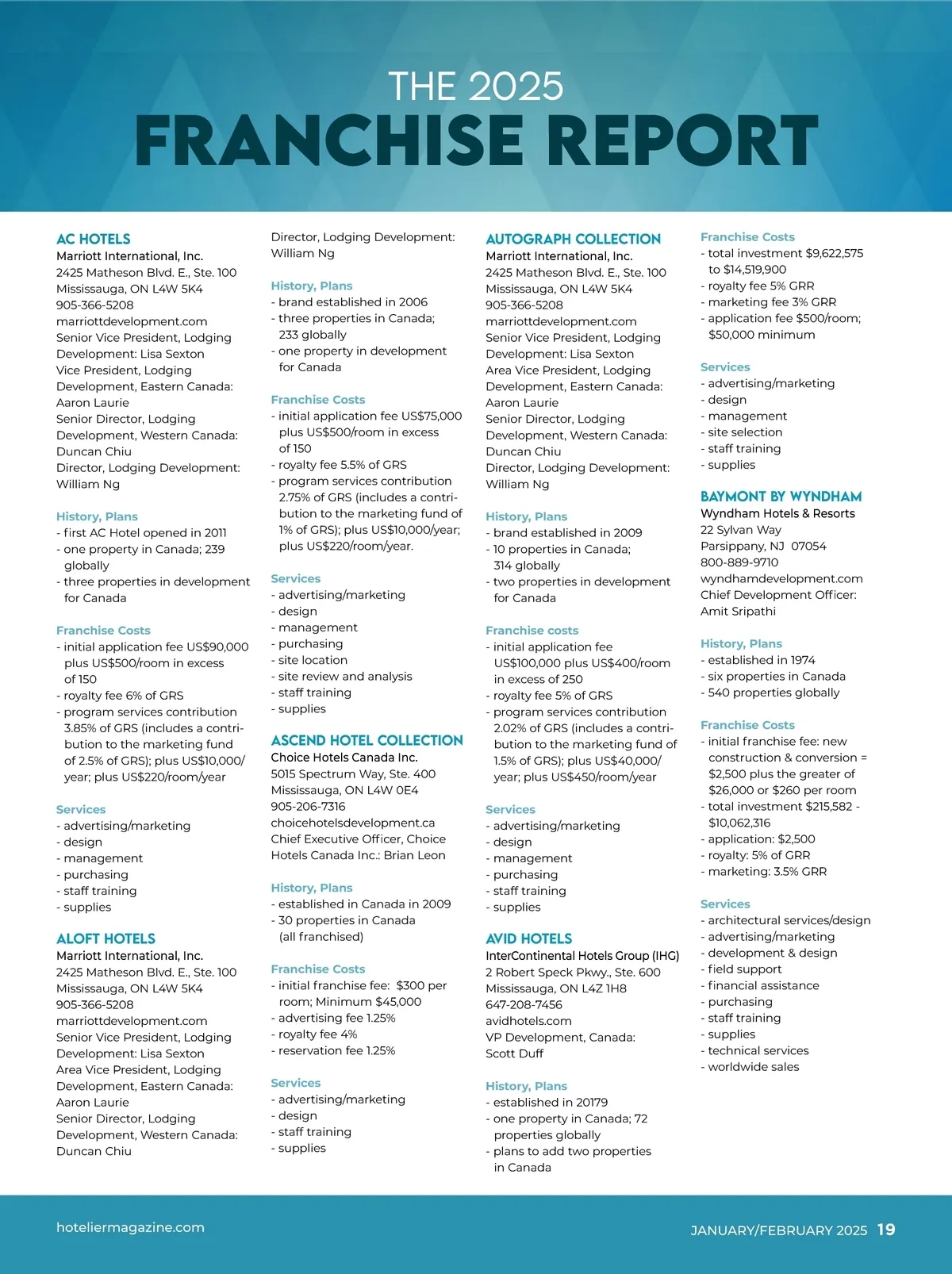 THE 2025
FRANCHISE REPORT

AC HOTELS
Marriott International, Inc.
2425 Matheson Blvd. E., Ste. 100
Mississauga, ON L4W 5K4
905-366-5208
marriottdevelopment.com
Senior Vice President, Lodging Development: Lisa Sexton
Vice President, Lodging Development, Eastern Canada: Aaron Laurie
Senior Director, Lodging Development, Western Canada: Duncan Chiu
Director, Lodging Development: William Ng

History, Plans
- first AC Hotel opened in 2011
- one property in Canada; 239 globally
- three properties in development for Canada

Franchise Costs
- initial application fee US$90,000 plus US$500/room in excess of 150
- royalty fee 6% of GRS
- program services contribution 3.85% of GRS (includes a contribution to the marketing fund of 2.5% of GRS); plus US$10,000/year; plus US$220/room/year

Services
- advertising/marketing
- design
- management
- purchasing
- staff training
- supplies

ALOFT HOTELS
Marriott International, Inc.
2425 Matheson Blvd. E., Ste. 100
Mississauga, ON L4W 5K4
905-366-5208
marriottdevelopment.com
Senior Vice President, Lodging Development: Lisa Sexton
Area Vice President, Lodging Development, Eastern Canada: Aaron Laurie
Senior Director, Lodging Development, Western Canada: Duncan Chiu
Director, Lodging Development: William Ng

History, Plans
- brand established in 2006
- three properties in Canada; 233 globally
- one property in development for Canada

Franchise Costs
- initial application fee US$75,000 plus US$500/room in excess of 150
- royalty fee 5.5% of GRS
- program services contribution 2.75% of GRS (includes a contribution to the marketing fund of 1% of GRS); plus US$10,000/year; plus US$220/room/year.

Services
- advertising/marketing
- design
- management
- purchasing
- site location
- site review and analysis
- staff training
- supplies

ASCEND HOTEL COLLECTION
Choice Hotels Canada Inc.
5015 Spectrum Way, Ste. 400
Mississauga, ON L4W 0E4
905-206-7316
choicehotelsdevelopment.ca
Chief Executive Officer, Choice Hotels Canada Inc.: Brian Leon

History, Plans
- established in Canada in 2009
- 30 properties in Canada (all franchised)

Franchise Costs
- initial franchise fee: $300 per room; Minimum $45,000
- advertising fee 1.25%
- royalty fee 4%
- reservation fee 1.25%

Services
- advertising/marketing
- design
- staff training
- supplies

AUTOGRAPH COLLECTION
Marriott International, Inc.
2425 Matheson Blvd. E., Ste. 100
Mississauga, ON L4W 5K4
905-366-5208
marriottdevelopment.com
Senior Vice President, Lodging Development: Lisa Sexton
Area Vice President, Lodging Development, Eastern Canada: Aaron Laurie
Senior Director, Lodging Development, Western Canada: Duncan Chiu
Director, Lodging Development: William Ng

History, Plans
- brand established in 2009
- 10 properties in Canada; 314 globally
- two properties in development for Canada

Franchise costs
- initial application fee US$100,000 plus US$400/room in excess of 250
- royalty fee 5% of GRS
- program services contribution 2.02% of GRS (includes a contribution to the marketing fund of 1.5% of GRS); plus US$40,000/year; plus US$450/room/year

Services
- advertising/marketing
- design
- management
- purchasing
- staff training
- supplies

AVID HOTELS
InterContinental Hotels Group (IHG)
2 Robert Speck Pkwy., Ste. 600
Mississauga, ON L4Z 1H8
647-208-7456
avidhotels.com
VP Development, Canada: Scott Duff

History, Plans
- established in 20179
- one property in Canada; 72 properties globally
- plans to add two properties in Canada

Franchise Costs
- total investment $9,622,575 to $14,519,900
- royalty fee 5% GRR
- marketing fee 3% GRR
- application fee $500/room; $50,000 minimum

Services
- advertising/marketing
- design
- management
- site selection
- staff training
- supplies

BAYMONT BY WYNDHAM
Wyndham Hotels & Resorts
22 Sylvan Way
Parsippany, NJ 07054
800-889-9710
wyndhamdevelopment.com
Chief Development Officer: Amit Sripathi

History, Plans
- established in 1974
- six properties in Canada
- 540 properties globally

Franchise Costs
- initial franchise fee: new construction & conversion = $2,500 plus the greater of $26,000 or $260 per room
- total investment $215,582 - $10,062,316
- application: $2,500
- royalty: 5% of GRR
- marketing: 3.5% GRR

Services
- architectural services/design
- advertising/marketing
- development & design
- field support
- financial assistance
- purchasing
- staff training
- supplies
- technical services
- worldwide sales

hoteliermagazine.com
JANUARY/FEBRUARY 2025 19